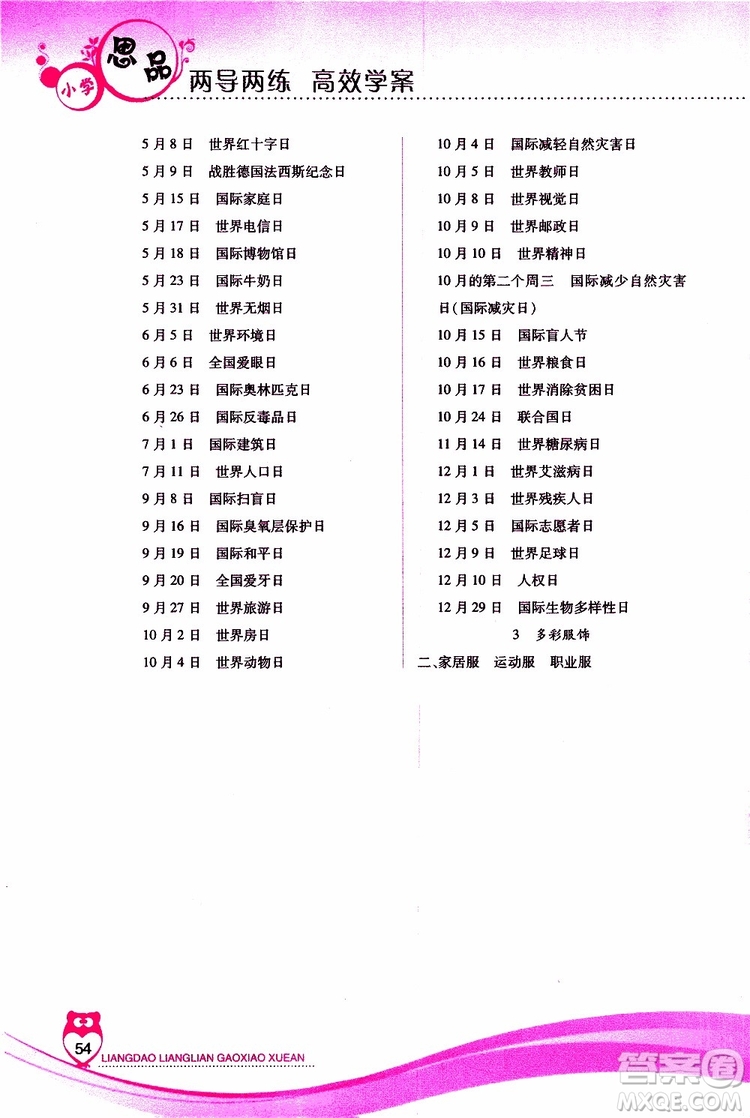 小学 思品 两导两练 高效学案

5月8日 世界红十字日
5月9日 战胜德国法西斯纪念日
5月15日 国际家庭日
5月17日 世界电信日
5月18日 国际博物馆日
5月23日 国际牛奶日
5月31日 世界无烟日
6月5日 世界环境日
6月6日 全国爱眼日
6月23日 国际奥林匹克日
6月26日 国际反毒品日
7月1日 国际建筑日
7月11日 世界人口日
9月8日 国际扫盲日
9月16日 国际臭氧层保护日
9月19日 国际和平日
9月20日 全国爱牙日
9月27日 世界旅游日
10月2日 世界房日
10月4日 世界动物日

10月4日 国际减轻自然灾害日
10月5日 世界教师日
10月8日 世界视觉日
10月9日 世界邮政日
10月10日 世界精神日
10月的第二个周三 国际减少自然灾害日(国际减灾日)
10月15日 国际盲人节
10月16日 世界粮食日
10月17日 世界消除贫困日
10月24日 联合国日
11月14日 世界糖尿病日
12月1日 世界艾滋病日
12月3日 世界残疾人日
12月5日 国际志愿者日
12月9日 世界足球日
12月10日 人权日
12月29日 国际生物多样性日

3 多彩服饰

二、家居服 运动服 职业服

54
LIANGDAO LIANGLIAN GAOXIAO XUEAN

答案圈
MXQE.COM